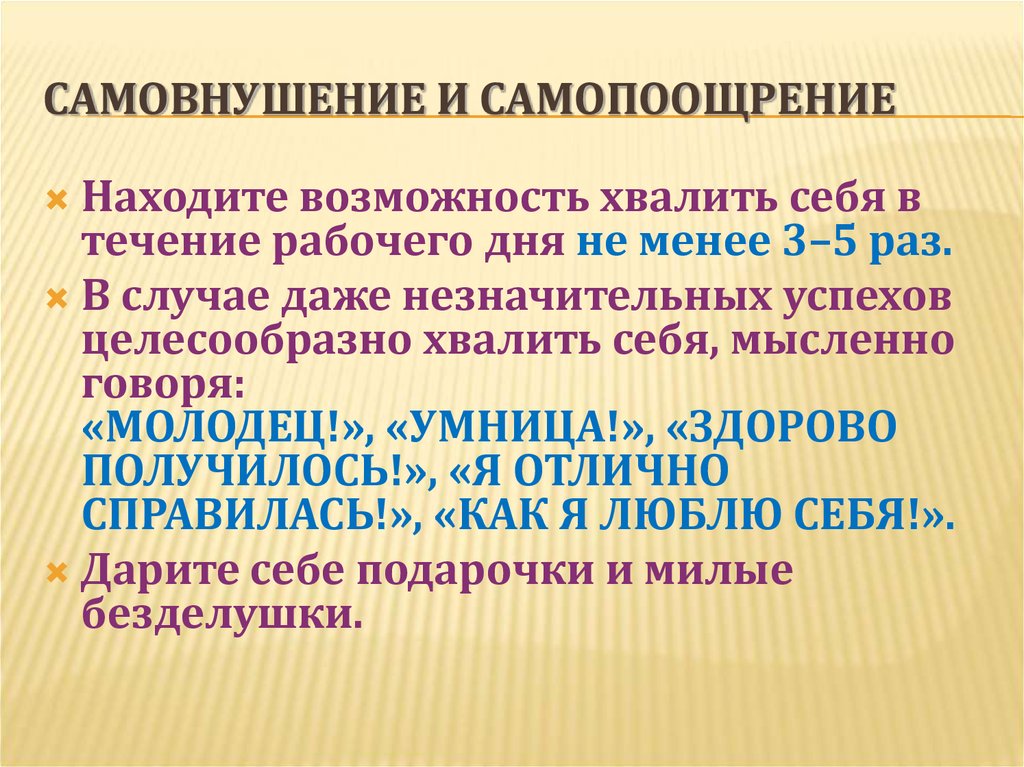 САМОВНУШЕНИЕ И САМОПООЩРЕНИЕ

Находите возможность хвалить себя в течение рабочего дня не менее 3–5 раз.

В случае даже незначительных успехов целесообразно хвалить себя, мысленно говоря:
«МОЛОДЕЦ!», «УМНИЦА!», «ЗДОРОВО ПОЛУЧИЛОСЬ!», «Я ОТЛИЧНО СПРАВИЛАСЬ!», «КАК Я ЛЮБЛЮ СЕБЯ!».

Дарите себе подарочки и милые безделушки.